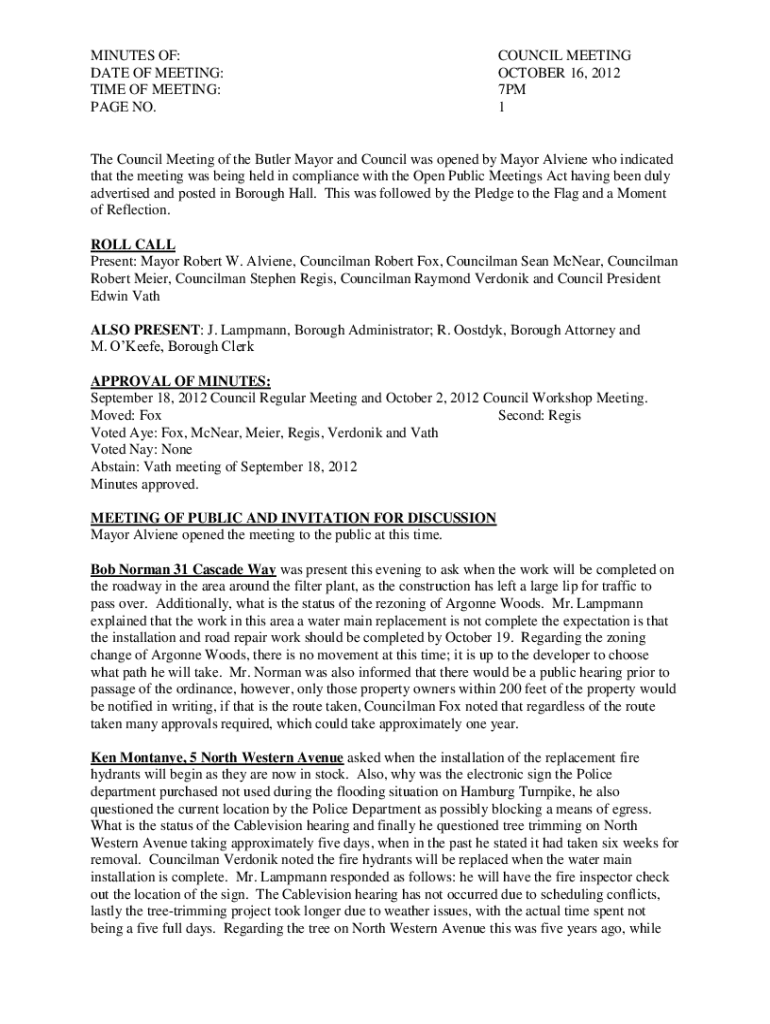 MINUTES OF: COUNCIL MEETING
DATE OF MEETING: OCTOBER 16, 2012
TIME OF MEETING: 7PM
PAGE NO. 1

The Council Meeting of the Butler Mayor and Council was opened by Mayor Alviene who indicated that the meeting was being held in compliance with the Open Public Meetings Act having been duly advertised and posted in Borough Hall. This was followed by the Pledge to the Flag and a Moment of Reflection.

ROLL CALL
Present: Mayor Robert W. Alviene, Councilman Robert Fox, Councilman Sean McNear, Councilman Robert Meier, Councilman Stephen Regis, Councilman Raymond Verdonik and Council President Edwin Vath

ALSO PRESENT: J. Lampmann, Borough Administrator; R. Oostdyk, Borough Attorney and M. O'Keefe, Borough Clerk

APPROVAL OF MINUTES:
September 18, 2012 Council Regular Meeting and October 2, 2012 Council Workshop Meeting.
Moved: Fox Second: Regis
Voted Aye: Fox, McNear, Meier, Regis, Verdonik and Vath
Voted Nay: None
Abstain: Vath meeting of September 18, 2012
Minutes approved.

MEETING OF PUBLIC AND INVITATION FOR DISCUSSION
Mayor Alviene opened the meeting to the public at this time.

Bob Norman 31 Cascade Way was present this evening to ask when the work will be completed on the roadway in the area around the filter plant, as the construction has left a large lip for traffic to pass over. Additionally, what is the status of the rezoning of Argonne Woods. Mr. Lampmann explained that the work in this area a water main replacement is not complete the expectation is that the installation and road repair work should be completed by October 19. Regarding the zoning change of Argonne Woods, there is no movement at this time; it is up to the developer to choose what path he will take. Mr. Norman was also informed that there would be a public hearing prior to passage of the ordinance, however, only those property owners within 200 feet of the property would be notified in writing, if that is the route taken, Councilman Fox noted that regardless of the route taken many approvals required, which could take approximately one year.

Ken Montanye, 5 North Western Avenue asked when the installation of the replacement fire hydrants will begin as they are now in stock. Also, why was the electronic sign the Police department purchased not used during the flooding situation on Hamburg Turnpike, he also questioned the current location by the Police Department as possibly blocking a means of egress. What is the status of the Cablevision hearing and finally he questioned tree trimming on North Western Avenue taking approximately five days, when in the past he stated it had taken six weeks for removal. Councilman Verdonik noted the fire hydrants will be replaced when the water main installation is complete. Mr. Lampmann responded as follows: he will have the fire inspector check out the location of the sign. The Cablevision hearing has not occurred due to scheduling conflicts, lastly the tree-trimming project took longer due to weather issues, with the actual time spent not being a five full days. Regarding the tree on North Western Avenue this was five years ago, while